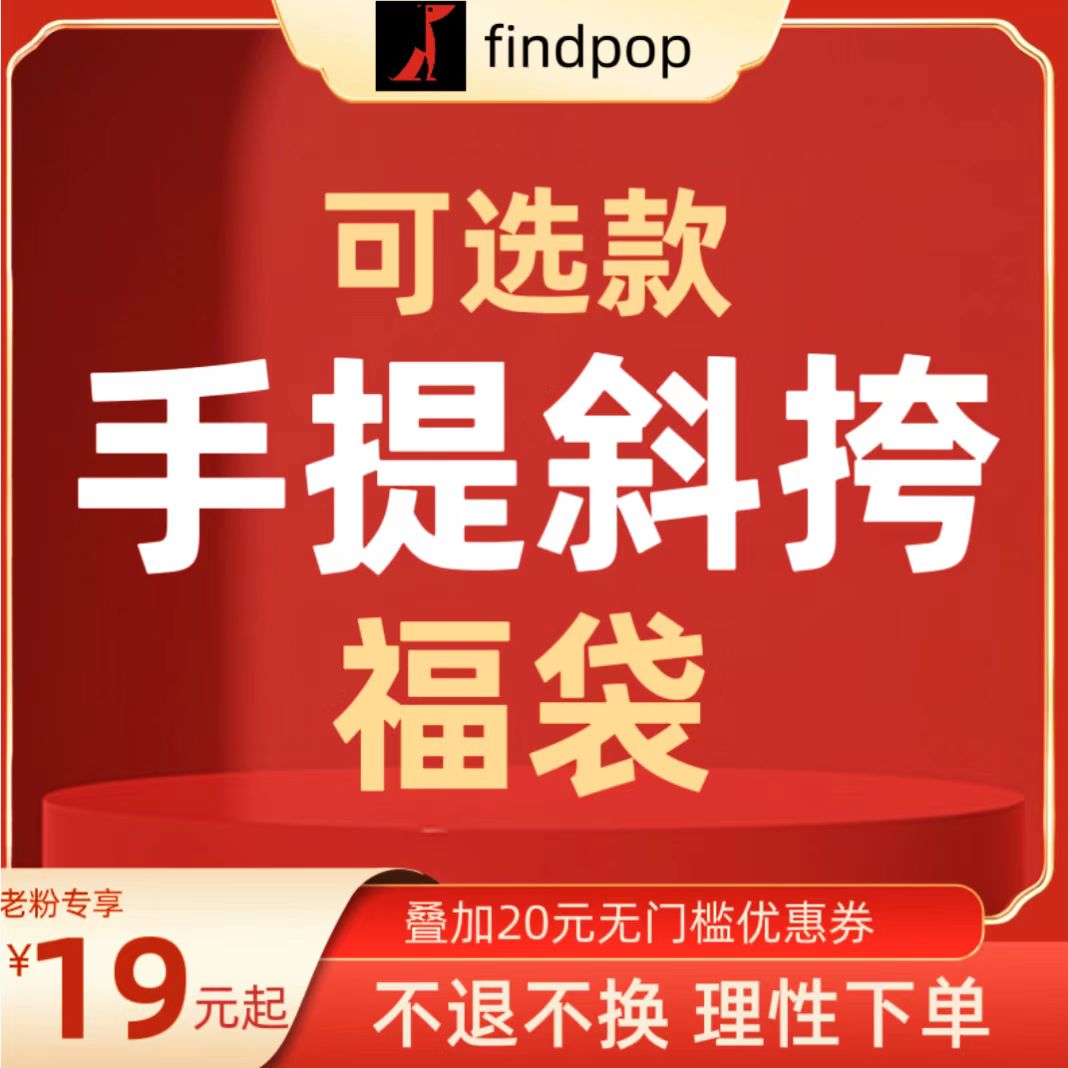 findpop

可选款

手提斜挎

福袋

老粉专享

¥19元起

叠加20元无门槛优惠券

不退不换 理性下单